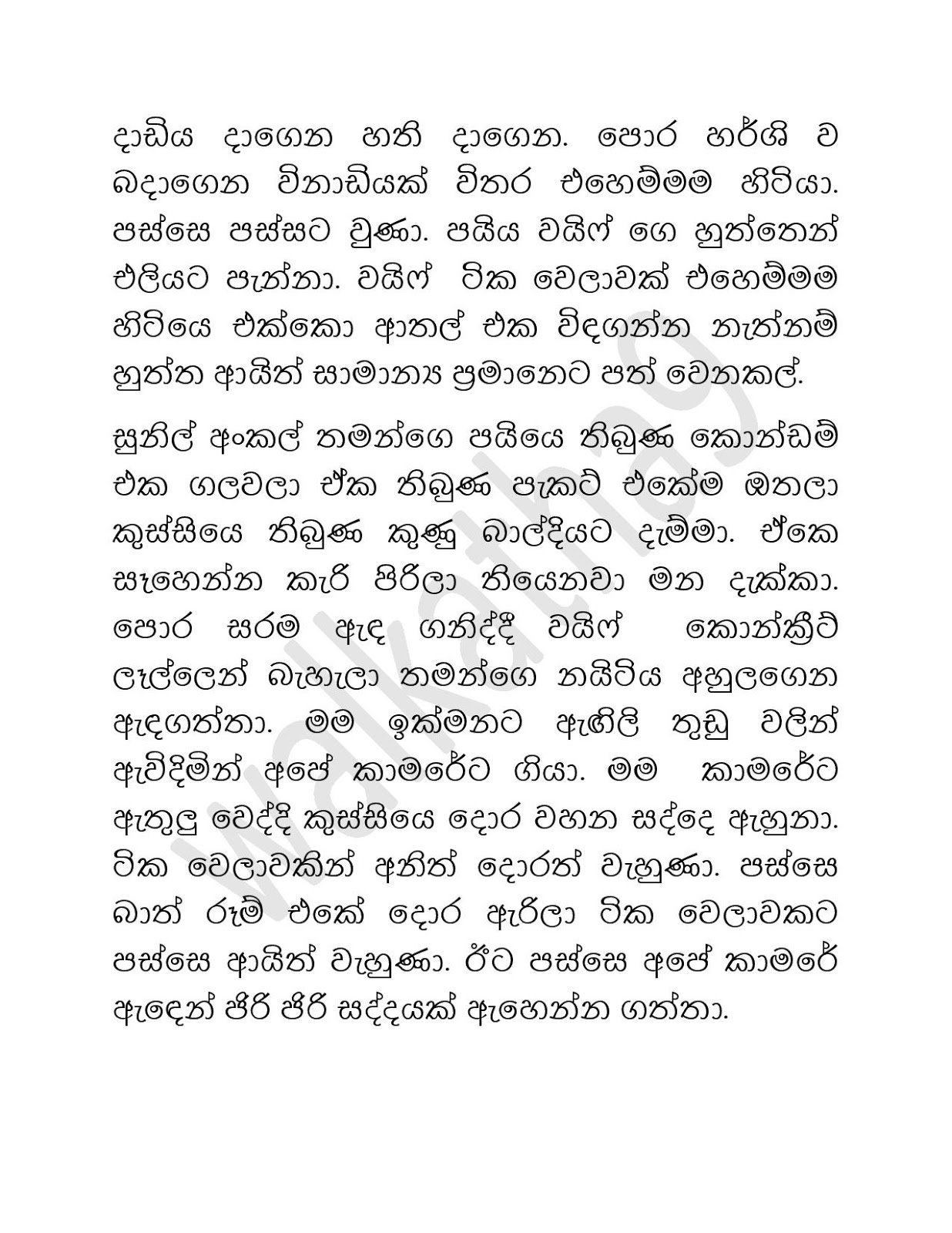 දාඩිය දාගෙන හති දාගෙන. පොර හර්ශි ව බදාගෙන විනාඩියක් විතර එහෙම්මම හිටියා. පස්සෙ පස්සට වුණා. පයිය වයිෆ් ගෙ හුත්තෙන් එලියට පැන්නා. වයිෆ් ටික වෙලාවක් එහෙම්මම හිටියෙ එක්කො ආතල් එක විඳගන්න නැත්නම් හුත්ත ආයිත් සාමාන්‍ය ප්‍රමානෙට පත් වෙනකල්.

සුනිල් අංකල් තමන්ගෙ පයියෙ තිබුණ කොන්ඩම් එක ගලවලා ඒක තිබුණ පැකට් එකේම ඔතලා කුස්සියෙ තිබුණ කුණු බාල්දියට දැම්මා. ඒකෙ සෑහෙන්න කැරි පිරිලා තියෙනවා මන දැක්කා. පොර සරම ඇඳ ගනිද්දී වයිෆ් කොන්ක්‍රීට් ලෑල්ලෙන් බැහැලා තමන්ගෙ නයිටිය අහුලගෙන ඇඳගත්තා. මම ඉක්මනට ඇඟිලි තුඩු වලින් ඇවිදිමින් අපේ කාමරේට ගියා. මම කාමරේට ඇතුලු වෙද්දි කුස්සියෙ දොර වහන සද්දෙ ඇහුනා. ටික වෙලාවකින් අනිත් දොරත් වැහුණා. පස්සෙ බාත් රූම් එකේ දොර ඇරිලා ටික වෙලාවකට පස්සෙ ආයිත් වැහුණා. ඊට පස්සෙ අපේ කාමරේ ඇඳෙන් ජිරි ජිරි සද්දයක් ඇහෙන්න ගත්තා.

walkatha9